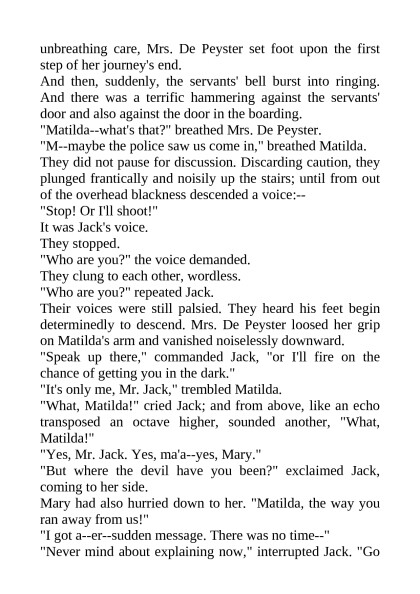 unbreathing care, Mrs. De Peyster set foot upon the first step of her journey's end.

And then, suddenly, the servants' bell burst into ringing. And there was a terrific hammering against the servants' door and also against the door in the boarding.

"Matilda--what's that?" breathed Mrs. De Peyster.

"M--maybe the police saw us come in," breathed Matilda.

They did not pause for discussion. Discarding caution, they plunged frantically and noisily up the stairs; until from out of the overhead blackness descended a voice:--

"Stop! Or I'll shoot!"

It was Jack's voice.

They stopped.

"Who are you?" the voice demanded.

They clung to each other, wordless.

"Who are you?" repeated Jack.

Their voices were still palsied. They heard his feet begin determinedly to descend. Mrs. De Peyster loosed her grip on Matilda's arm and vanished noiselessly downward.

"Speak up there," commanded Jack, "or I'll fire on the chance of getting you in the dark."

"It's only me, Mr. Jack," trembled Matilda.

"What, Matilda!" cried Jack; and from above, like an echo transposed an octave higher, sounded another, "What, Matilda!"

"Yes, Mr. Jack. Yes, ma'a--yes, Mary."

"But where the devil have you been?" exclaimed Jack, coming to her side.

Mary had also hurried down to her. "Matilda, the way you ran away from us!"

"I got a--er--sudden message. There was no time--"

"Never mind about explaining now," interrupted Jack. "Go